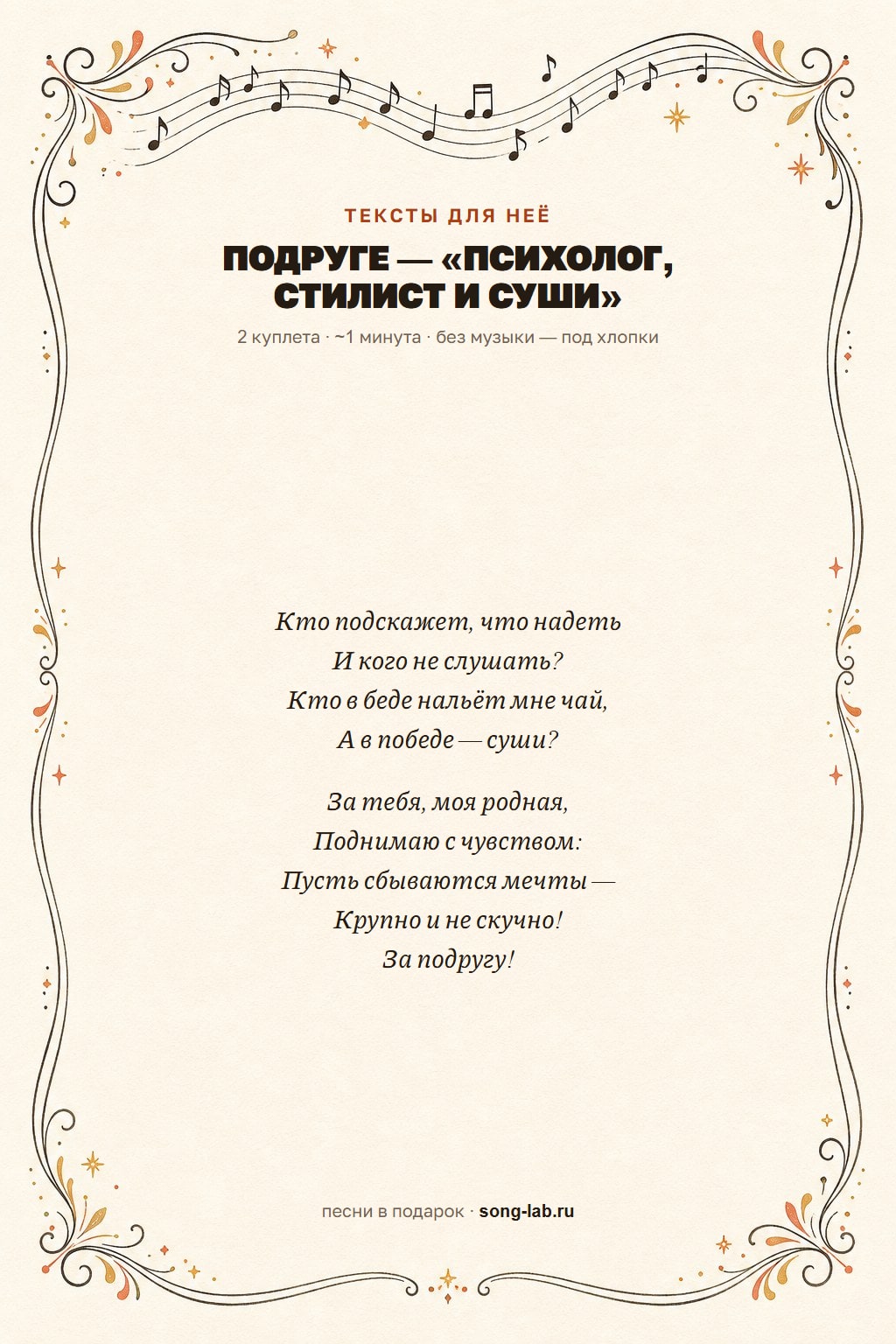 ТЕКСТЫ ДЛЯ НЕЁ

ПОДРУГЕ — «ПСИХОЛОГ, СТИЛИСТ И СУШИ»

2 куплета · ~1 минута · без музыки — под хлопки

Кто подскажет, что надеть
И кого не слушать?
Кто в беде нальёт мне чай,
А в победе — суши?

За тебя, моя родная,
Поднимаю с чувством:
Пусть сбываются мечты —
Крупно и не скучно!
За подругу!

песни в подарок · song-lab.ru